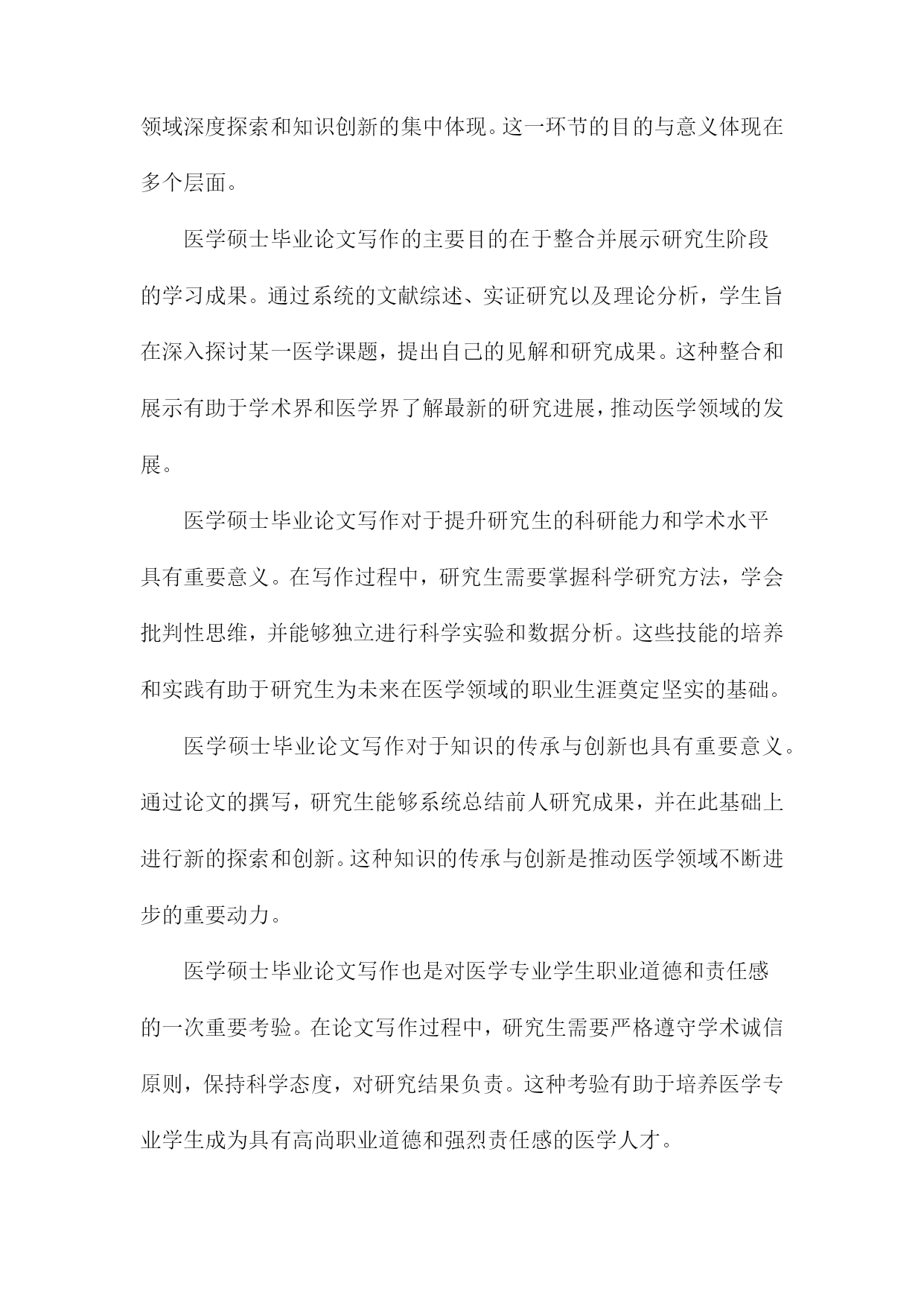 领域深度探索和知识创新的集中体现。这一环节的目的与意义体现在多个层面。

医学硕士毕业论文写作的主要目的在于整合并展示研究生阶段的学习成果。通过系统的文献综述、实证研究以及理论分析，学生旨在深入探讨某一医学课题，提出自己的见解和研究成果。这种整合和展示有助于学术界和医学界了解最新的研究进展，推动医学领域的发展。

医学硕士毕业论文写作对于提升研究生的科研能力和学术水平具有重要意义。在写作过程中，研究生需要掌握科学研究方法，学会批判性思维，并能够独立进行科学实验和数据分析。这些技能的培养和实践有助于研究生为未来在医学领域的职业生涯奠定坚实的基础。

医学硕士毕业论文写作对于知识的传承与创新也具有重要意义。通过论文的撰写，研究生能够系统总结前人研究成果，并在此基础上进行新的探索和创新。这种知识的传承与创新是推动医学领域不断进步的重要动力。

医学硕士毕业论文写作也是对医学专业学生职业道德和责任感的一次重要考验。在论文写作过程中，研究生需要严格遵守学术诚信原则，保持科学态度，对研究结果负责。这种考验有助于培养医学专业学生成为具有高尚职业道德和强烈责任感的医学人才。